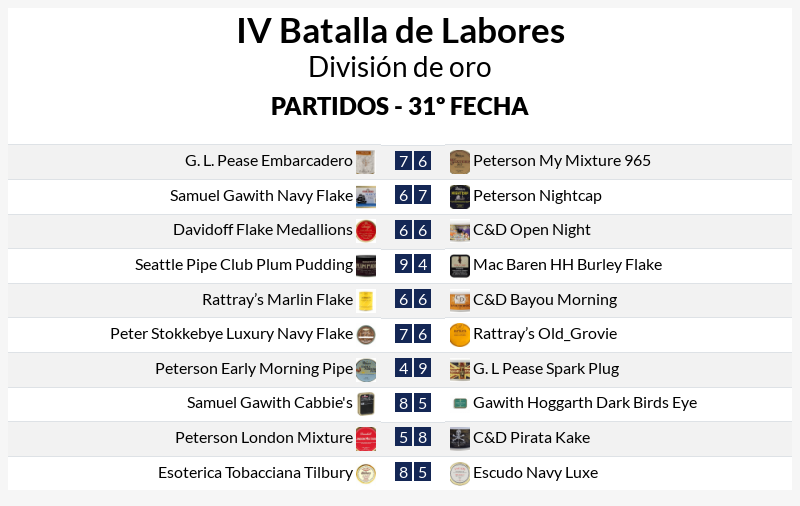 IV Batalla de Labores
División de oro
PARTIDOS - 31° FECHA

| | | | |
|---|---|---|---|
| G. L. Pease Embarcadero | 7 | 6 | Peterson My Mixture 965 |
| Samuel Gawith Navy Flake | 6 | 7 | Peterson Nightcap |
| Davidoff Flake Medallions | 6 | 6 | C&D Open Night |
| Seattle Pipe Club Plum Pudding | 9 | 4 | Mac Baren HH Burley Flake |
| Rattray's Marlin Flake | 6 | 6 | C&D Bayou Morning |
| Peter Stokkebye Luxury Navy Flake | 7 | 6 | Rattray's Old_Grovie |
| Peterson Early Morning Pipe | 4 | 9 | G. L Pease Spark Plug |
| Samuel Gawith Cabbie's | 8 | 5 | Gawith Hoggarth Dark Birds Eye |
| Peterson London Mixture | 5 | 8 | C&D Pirata Kake |
| Esoterica Tobacciana Tilbury | 8 | 5 | Escudo Navy Luxe |